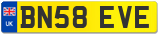 UK
BN58 EVE